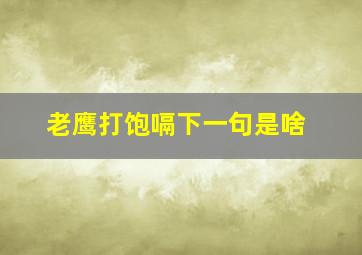 老鹰打饱嗝下一句是啥